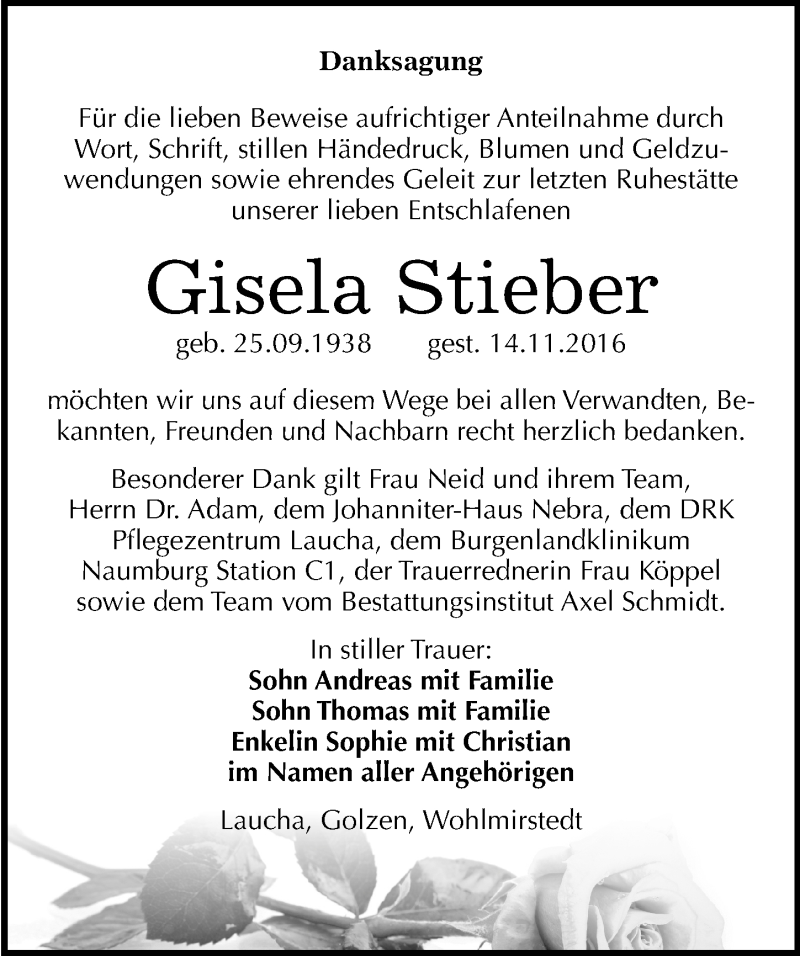 Danksagung

Für die lieben Beweise aufrichtiger Anteilnahme durch Wort, Schrift, stillen Händedruck, Blumen und Geldzuwendungen sowie ehrendes Geleit zur letzten Ruhestätte unserer lieben Entschlafenen

Gisela Stieber

geb. 25.09.1938 gest. 14.11.2016

möchten wir uns auf diesem Wege bei allen Verwandten, Bekannten, Freunden und Nachbarn recht herzlich bedanken.

Besonderer Dank gilt Frau Neid und ihrem Team, Herrn Dr. Adam, dem Johanniter-Haus Nebra, dem DRK Pflegezentrum Laucha, dem Burgenlandklinikum Naumburg Station C1, der Trauerrednerin Frau Köppel sowie dem Team vom Bestattungsinstitut Axel Schmidt.

In stiller Trauer:
Sohn Andreas mit Familie
Sohn Thomas mit Familie
Enkelin Sophie mit Christian
im Namen aller Angehörigen

Laucha, Golzen, Wohlmirstedt